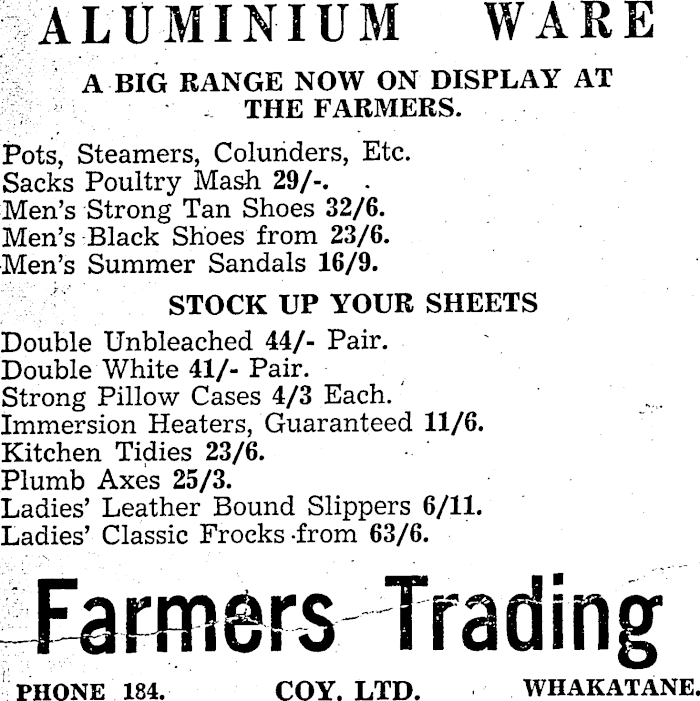 ALUMINIUM WARE

A BIG RANGE NOW ON DISPLAY AT THE FARMERS.

Pots, Steamers, Colunders, Etc.
Sacks Poultry Mash 29/-.
Men's Strong Tan Shoes 32/6.
Men's Black Shoes from 23/6.
Men's Summer Sandals 16/9.

STOCK UP YOUR SHEETS

Double Unbleached 44/- Pair.
Double White 41/- Pair.
Strong Pillow Cases 4/3 Each.
Immersion Heaters, Guaranteed 11/6.
Kitchen Tidies 23/6.
Plumb Axes 25/3.
Ladies' Leather Bound Slippers 6/11.
Ladies' Classic Frocks from 63/6.

Farmers Trading

PHONE 184. COY. LTD. WHAKATANE.